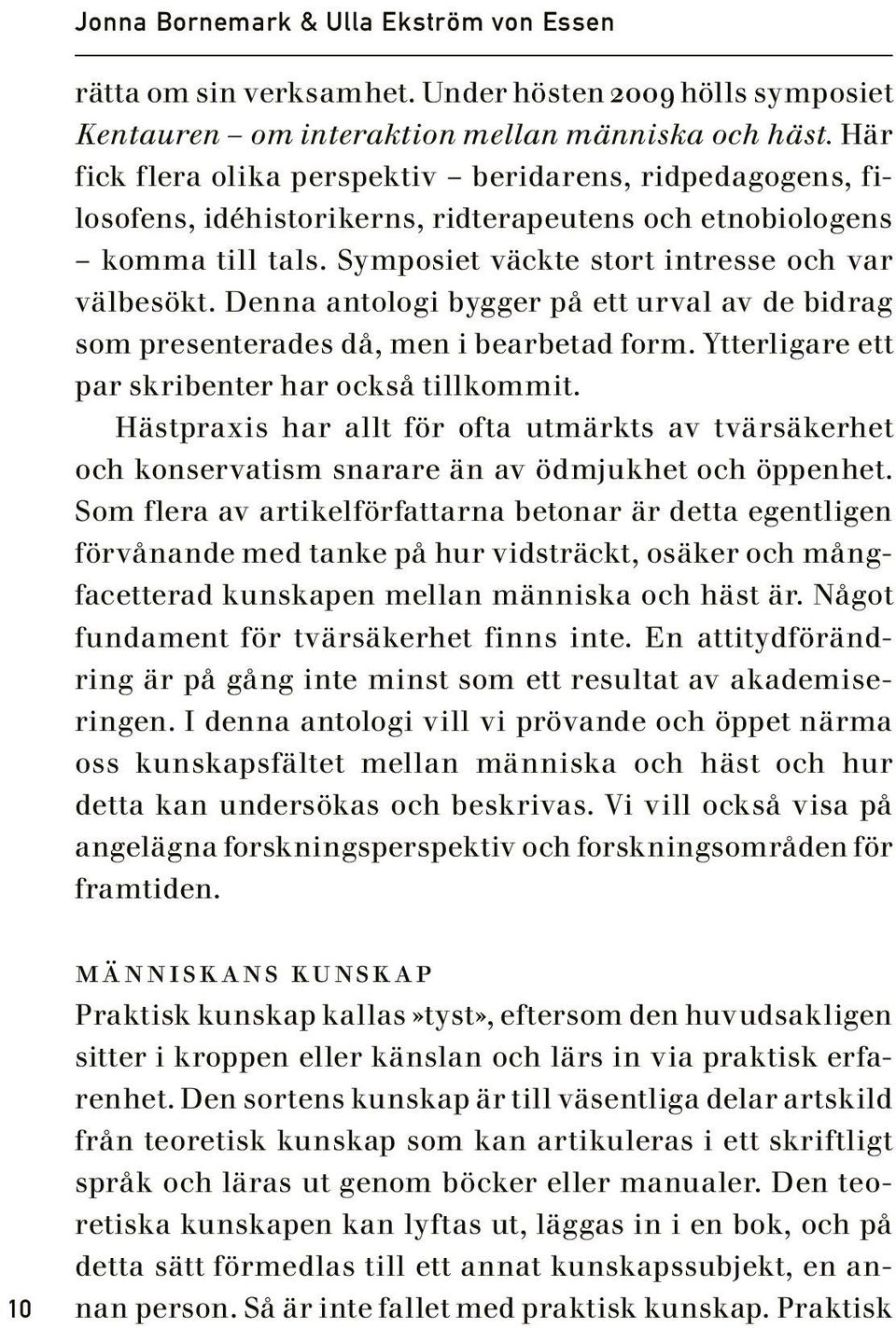 Jonna Bornemark & Ulla Ekström von Essen

rätta om sin verksamhet. Under hösten 2009 hölls symposiet Kentauren – om interaktion mellan människa och häst. Här fick flera olika perspektiv – beridarens, ridpedagogens, filosofens, idéhistorikerns, ridterapeutens och etnobiologens – komma till tals. Symposiet väckte stort intresse och var välbesökt. Denna antologi bygger på ett urval av de bidrag som presenterades då, men i bearbetad form. Ytterligare ett par skribenter har också tillkommit.

Hästpraxis har allt för ofta utmärkts av tvärsäkerhet och konservatism snarare än av ödmjukhet och öppenhet. Som flera av artikelförfattarna betonar är detta egentligen förvånande med tanke på hur vidsträckt, osäker och mångfacetterad kunskapen mellan människa och häst är. Något fundament för tvärsäkerhet finns inte. En attitydförändring är på gång inte minst som ett resultat av akademiseringen. I denna antologi vill vi prövande och öppet närma oss kunskapsfältet mellan människa och häst och hur detta kan undersökas och beskrivas. Vi vill också visa på angelägna forskningsperspektiv och forskningsområden för framtiden.

MÄNNISKANS KUNSKAP

Praktisk kunskap kallas »tyst», eftersom den huvudsakligen sitter i kroppen eller känslan och lärs in via praktisk erfarenhet. Den sortens kunskap är till väsentliga delar artskild från teoretisk kunskap som kan artikuleras i ett skriftligt språk och läras ut genom böcker eller manualer. Den teoretiska kunskapen kan lyftas ut, läggas in i en bok, och på detta sätt förmedlas till ett annat kunskapssubjekt, en annan person. Så är inte fallet med praktisk kunskap. Praktisk

10